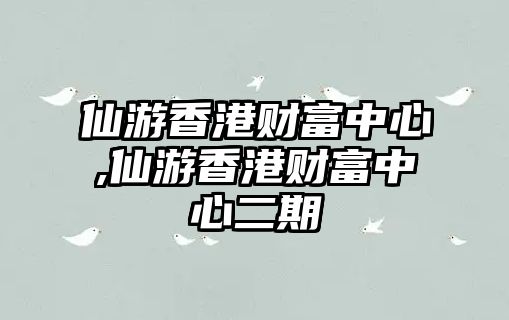 仙游香港财富中心,仙游香港财富中心二期